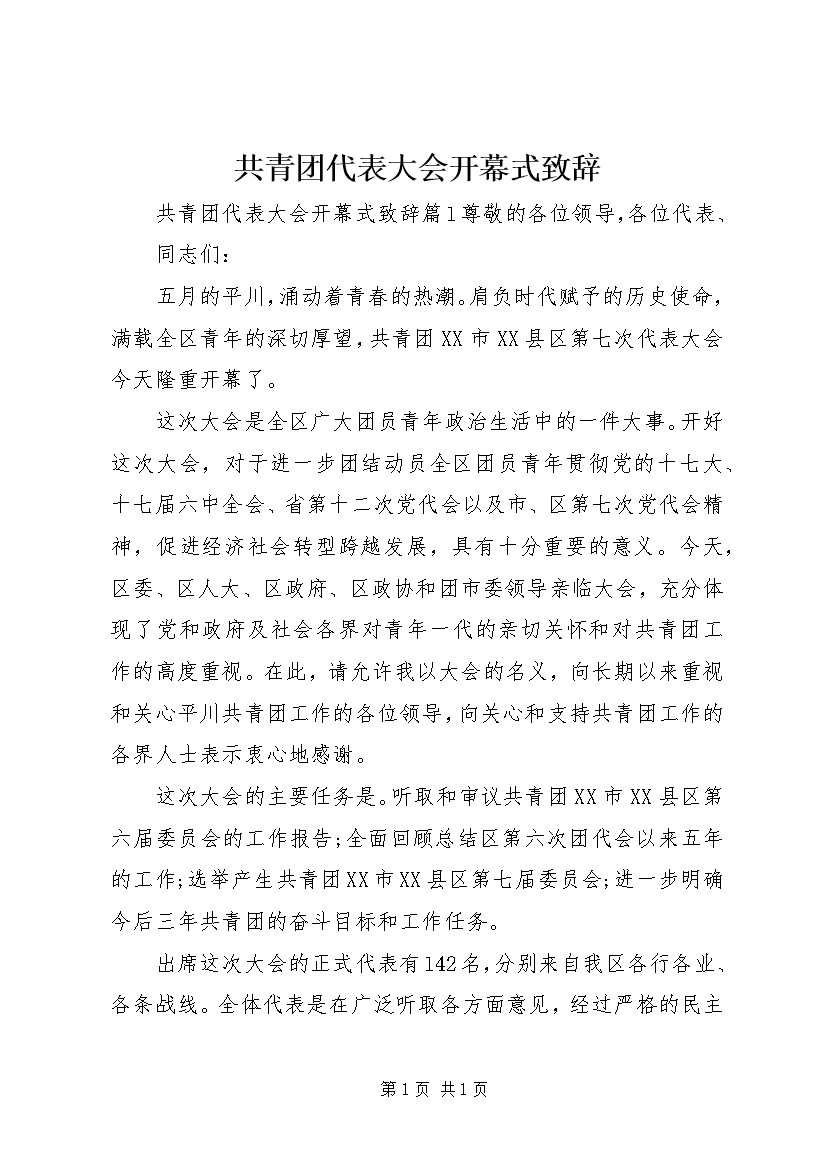 共青团代表大会开幕式致辞

共青团代表大会开幕式致辞篇1尊敬的各位领导,各位代表、同志们：

五月的平川,涌动着青春的热潮。肩负时代赋予的历史使命，满载全区青年的深切厚望,共青团XX市XX县区第七次代表大会今天隆重开幕了。

这次大会是全区广大团员青年政治生活中的一件大事。开好这次大会，对于进一步团结动员全区团员青年贯彻党的十七大、十七届六中全会、省第十二次党代会以及市、区第七次党代会精神，促进经济社会转型跨越发展，具有十分重要的意义。今天，区委、区人大、区政府、区政协和团市委领导亲临大会，充分体现了党和政府及社会各界对青年一代的亲切关怀和对共青团工作的高度重视。在此，请允许我以大会的名义，向长期以来重视和关心平川共青团工作的各位领导,向关心和支持共青团工作的各界人士表示衷心地感谢。

这次大会的主要任务是。听取和审议共青团XX市XX县区第六届委员会的工作报告;全面回顾总结区第六次团代会以来五年的工作;选举产生共青团XX市XX县区第七届委员会;进一步明确今后三年共青团的奋斗目标和工作任务。

出席这次大会的正式代表有142名,分别来自我区各行各业、各条战线。全体代表是在广泛听取各方面意见，经过严格的民主

第1页 共1页